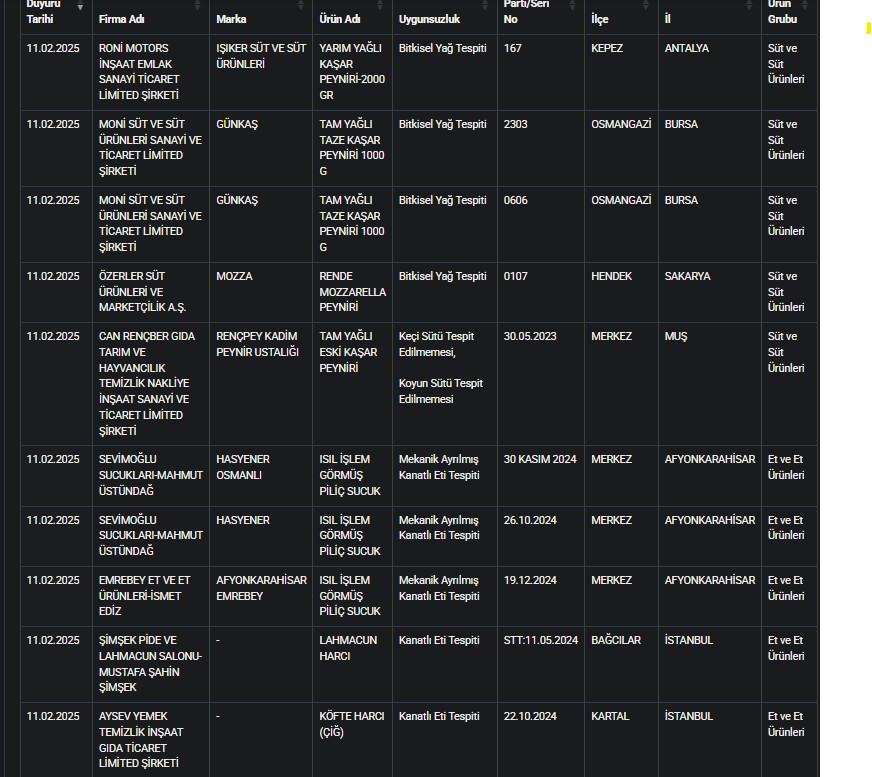 | Duyuru Tarihi | Firma Adı | Marka | Ürün Adı | Uygunsuzluk | Parti/Seri No | İlçe | İl | Ürün Grubu |
|---|---|---|---|---|---|---|---|---|
| 11.02.2025 | RONİ MOTORS İNŞAAT EMLAK SANAYİ TİCARET LİMİTED ŞİRKETİ | IŞIKER SÜT VE SÜT ÜRÜNLERİ | YARIM YAĞLI KAŞAR PEYNİRİ-2000 GR | Bitkisel Yağ Tespiti | 167 | KEPEZ | ANTALYA | Süt ve Süt Ürünleri |
| 11.02.2025 | MONİ SÜT VE SÜT ÜRÜNLERİ SANAYİ VE TİCARET LİMİTED ŞİRKETİ | GÜNKAŞ | TAM YAĞLI TAZE KAŞAR PEYNİRİ 1000 G | Bitkisel Yağ Tespiti | 2303 | OSMANGAZİ | BURSA | Süt ve Süt Ürünleri |
| 11.02.2025 | MONİ SÜT VE SÜT ÜRÜNLERİ SANAYİ VE TİCARET LİMİTED ŞİRKETİ | GÜNKAŞ | TAM YAĞLI TAZE KAŞAR PEYNİRİ 1000 G | Bitkisel Yağ Tespiti | 0606 | OSMANGAZİ | BURSA | Süt ve Süt Ürünleri |
| 11.02.2025 | ÖZERLER SÜT ÜRÜNLERİ VE MARKETÇİLİK A.Ş. | MOZZA | RENDE MOZZARELLA PEYNİRİ | Bitkisel Yağ Tespiti | 0107 | HENDEK | SAKARYA | Süt ve Süt Ürünleri |
| 11.02.2025 | CAN RENÇBER GIDA TARIM VE HAYVANCILIK TEMİZLİK NAKLİYE İNŞAAT SANAYİ VE TİCARET LİMİTED ŞİRKETİ | RENÇPEY KADİM PEYNİR USTALIĞI | TAM YAĞLI ESKİ KAŞAR PEYNİRİ | Keçi Sütü Tespit Edilmemesi, Koyun Sütü Tespit Edilmemesi | 30.05.2023 | MERKEZ | MUŞ | Süt ve Süt Ürünleri |
| 11.02.2025 | SEVİMOĞLU SUCUKLARI-MAHMUT ÜSTÜNDAĞ | HASYENER OSMANLI | ISIL İŞLEM GÖRMÜŞ PİLİÇ SUCUK | Mekanik Ayrılmış Kanatlı Eti Tespiti | 30 KASIM 2024 | MERKEZ | AFYONKARAHİSAR | Et ve Et Ürünleri |
| 11.02.2025 | SEVİMOĞLU SUCUKLARI-MAHMUT ÜSTÜNDAĞ | HASYENER | ISIL İŞLEM GÖRMÜŞ PİLİÇ SUCUK | Mekanik Ayrılmış Kanatlı Eti Tespiti | 26.10.2024 | MERKEZ | AFYONKARAHİSAR | Et ve Et Ürünleri |
| 11.02.2025 | EMREBEY ET VE ET ÜRÜNLERİ-İSMET EDİZ | AFYONKARAHİSAR EMREBEY | ISIL İŞLEM GÖRMÜŞ PİLİÇ SUCUK | Mekanik Ayrılmış Kanatlı Eti Tespiti | 19.12.2024 | MERKEZ | AFYONKARAHİSAR | Et ve Et Ürünleri |
| 11.02.2025 | ŞİMŞEK PİDE VE LAHMACUN SALONU-MUSTAFA ŞAHİN ŞİMŞEK | - | LAHMACUN HARCI | Kanatlı Eti Tespiti | STT:11.05.2024 | BAĞCILAR | İSTANBUL | Et ve Et Ürünleri |
| 11.02.2025 | AYSEV YEMEK TEMİZLİK İNŞAAT GIDA TİCARET LİMİTED ŞİRKETİ | - | KÖFTE HARCI (ÇİĞ) | Kanatlı Eti Tespiti | 22.10.2024 | KARTAL | İSTANBUL | Et ve Et Ürünleri |